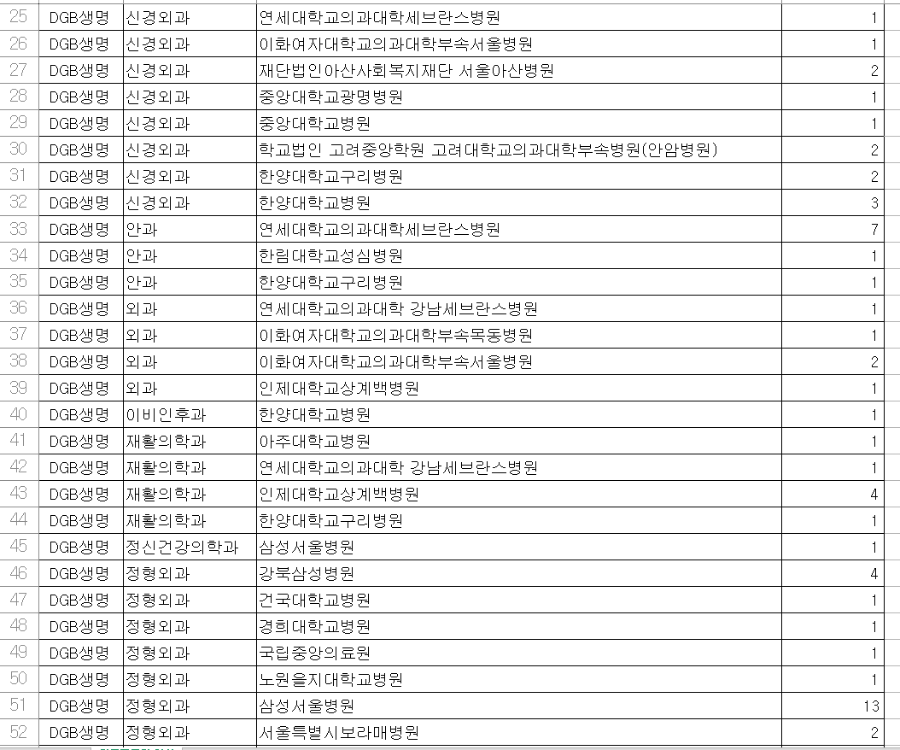 | 25 | DGB생명 | 신경외과 | 연세대학교의과대학세브란스병원 | 1 |
|---|---|---|---|---|
| 26 | DGB생명 | 신경외과 | 이화여자대학교의과대학부속서울병원 | 1 |
| 27 | DGB생명 | 신경외과 | 재단법인아산사회복지재단 서울아산병원 | 2 |
| 28 | DGB생명 | 신경외과 | 중앙대학교광명병원 | 1 |
| 29 | DGB생명 | 신경외과 | 중앙대학교병원 | 1 |
| 30 | DGB생명 | 신경외과 | 학교법인 고려중앙학원 고려대학교의과대학부속병원(안암병원) | 2 |
| 31 | DGB생명 | 신경외과 | 한양대학교구리병원 | 2 |
| 32 | DGB생명 | 신경외과 | 한양대학교병원 | 3 |
| 33 | DGB생명 | 안과 | 연세대학교의과대학세브란스병원 | 7 |
| 34 | DGB생명 | 안과 | 한림대학교성심병원 | 1 |
| 35 | DGB생명 | 안과 | 한양대학교구리병원 | 1 |
| 36 | DGB생명 | 외과 | 연세대학교의과대학 강남세브란스병원 | 1 |
| 37 | DGB생명 | 외과 | 이화여자대학교의과대학부속목동병원 | 1 |
| 38 | DGB생명 | 외과 | 이화여자대학교의과대학부속서울병원 | 2 |
| 39 | DGB생명 | 외과 | 인제대학교상계백병원 | 1 |
| 40 | DGB생명 | 이비인후과 | 한양대학교병원 | 1 |
| 41 | DGB생명 | 재활의학과 | 아주대학교병원 | 1 |
| 42 | DGB생명 | 재활의학과 | 연세대학교의과대학 강남세브란스병원 | 1 |
| 43 | DGB생명 | 재활의학과 | 인제대학교상계백병원 | 4 |
| 44 | DGB생명 | 재활의학과 | 한양대학교구리병원 | 1 |
| 45 | DGB생명 | 정신건강의학과 | 삼성서울병원 | 1 |
| 46 | DGB생명 | 정형외과 | 강북삼성병원 | 4 |
| 47 | DGB생명 | 정형외과 | 건국대학교병원 | 1 |
| 48 | DGB생명 | 정형외과 | 경희대학교병원 | 1 |
| 49 | DGB생명 | 정형외과 | 국립중앙의료원 | 1 |
| 50 | DGB생명 | 정형외과 | 노원을지대학교병원 | 1 |
| 51 | DGB생명 | 정형외과 | 삼성서울병원 | 13 |
| 52 | DGB생명 | 정형외과 | 서울특별시보라매병원 | 2 |